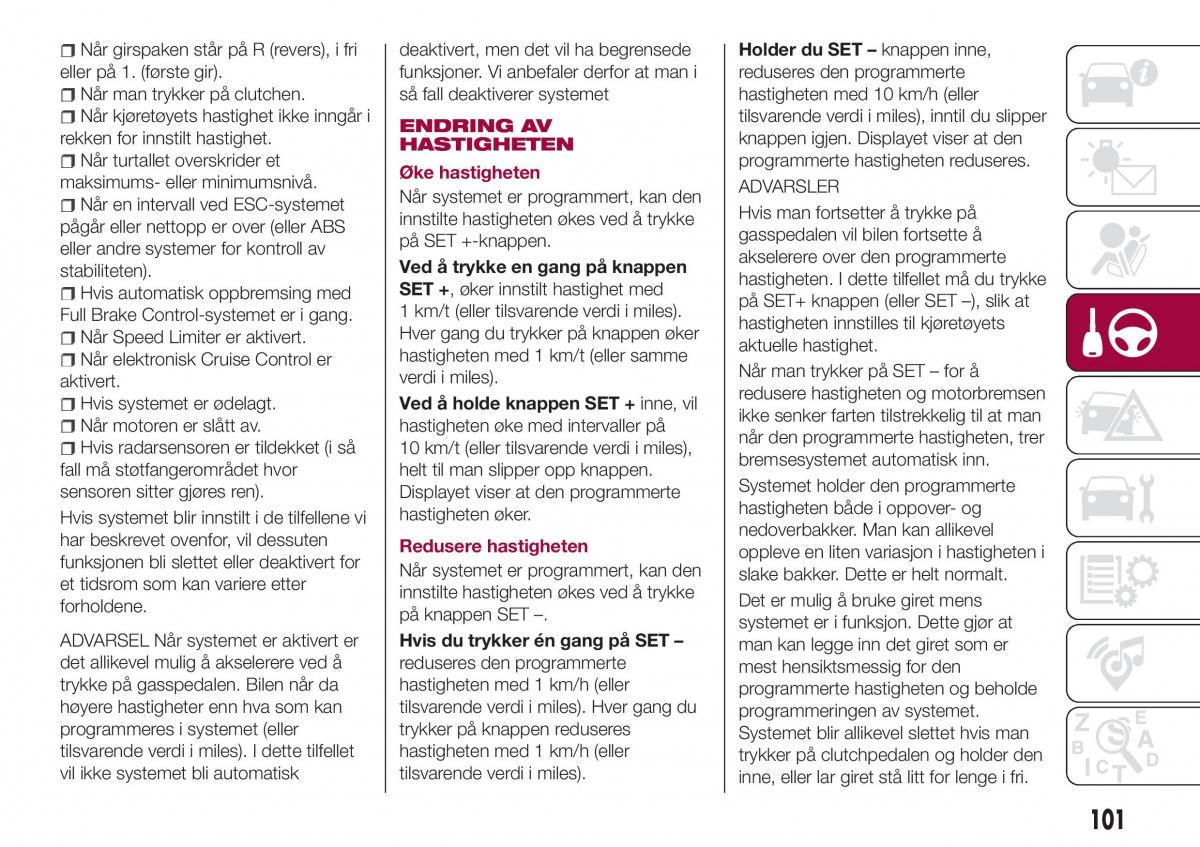 ❒ Når girspaken står på R (revers), i fri eller på 1. (første gir).
❒ Når man trykker på clutchen.
❒ Når kjøretøyets hastighet ikke inngår i rekken for innstilt hastighet.
❒ Når turtallet overskrider et maksimums- eller minimumsnivå.
❒ Når en intervall ved ESC-systemet pågår eller nettopp er over (eller ABS eller andre systemer for kontroll av stabiliteten).
❒ Hvis automatisk oppbremsing med Full Brake Control-systemet er i gang.
❒ Når Speed Limiter er aktivert.
❒ Når elektronisk Cruise Control er aktivert.
❒ Hvis systemet er ødelagt.
❒ Når motoren er slått av.
❒ Hvis radarsensoren er tildekket (i så fall må støtfangerområdet hvor sensoren sitter gjøres ren).

Hvis systemet blir innstilt i de tilfellene vi har beskrevet ovenfor, vil dessuten funksjonen bli slettet eller deaktivert for et tidsrom som kan variere etter forholdene.

ADVARSEL Når systemet er aktivert er det allikevel mulig å akselerere ved å trykke på gasspedalen. Bilen når da høyere hastigheter enn hva som kan programmeres i systemet (eller tilsvarende verdi i miles). I dette tilfellet vil ikke systemet bli automatisk deaktivert, men det vil ha begrensede funksjoner. Vi anbefaler derfor at man i så fall deaktiverer systemet

ENDRING AV HASTIGHETEN

Øke hastigheten

Når systemet er programmert, kan den innstilte hastigheten økes ved å trykke på SET +-knappen.

Ved å trykke en gang på knappen SET +, øker innstilt hastighet med 1 km/t (eller tilsvarende verdi i miles). Hver gang du trykker på knappen øker hastigheten med 1 km/t (eller samme verdi i miles).

Ved å holde knappen SET + inne, vil hastigheten øke med intervaller på 10 km/t (eller tilsvarende verdi i miles), helt til man slipper opp knappen. Displayet viser at den programmerte hastigheten øker.

Redusere hastigheten

Når systemet er programmert, kan den innstilte hastigheten økes ved å trykke på knappen SET –.

Hvis du trykker én gang på SET – reduseres den programmerte hastigheten med 1 km/h (eller tilsvarende verdi i miles). Hver gang du trykker på knappen reduseres hastigheten med 1 km/h (eller tilsvarende verdi i miles).

Holder du SET – knappen inne, reduseres den programmerte hastigheten med 10 km/h (eller tilsvarende verdi i miles), inntil du slipper knappen igjen. Displayet viser at den programmerte hastigheten reduseres.

ADVARSLER

Hvis man fortsetter å trykke på gasspedalen vil bilen fortsette å akselerere over den programmerte hastigheten. I dette tilfellet må du trykke på SET+ knappen (eller SET –), slik at hastigheten innstilles til kjøretøyets aktuelle hastighet.

Når man trykker på SET – for å redusere hastigheten og motorbremsen ikke senker farten tilstrekkelig til at man når den programmerte hastigheten, trer bremsesystemet automatisk inn.

Systemet holder den programmerte hastigheten både i oppover- og nedoverbakker. Man kan allikevel oppleve en liten variasjon i hastigheten i slake bakker. Dette er helt normalt.

Det er mulig å bruke giret mens systemet er i funksjon. Dette gjør at man kan legge inn det giret som er mest hensiktsmessig for den programmerte hastigheten og beholde programmeringen av systemet. Systemet blir allikevel slettet hvis man trykker på clutchpedalen og holder den inne, eller lar giret stå litt for lenge i fri.

101